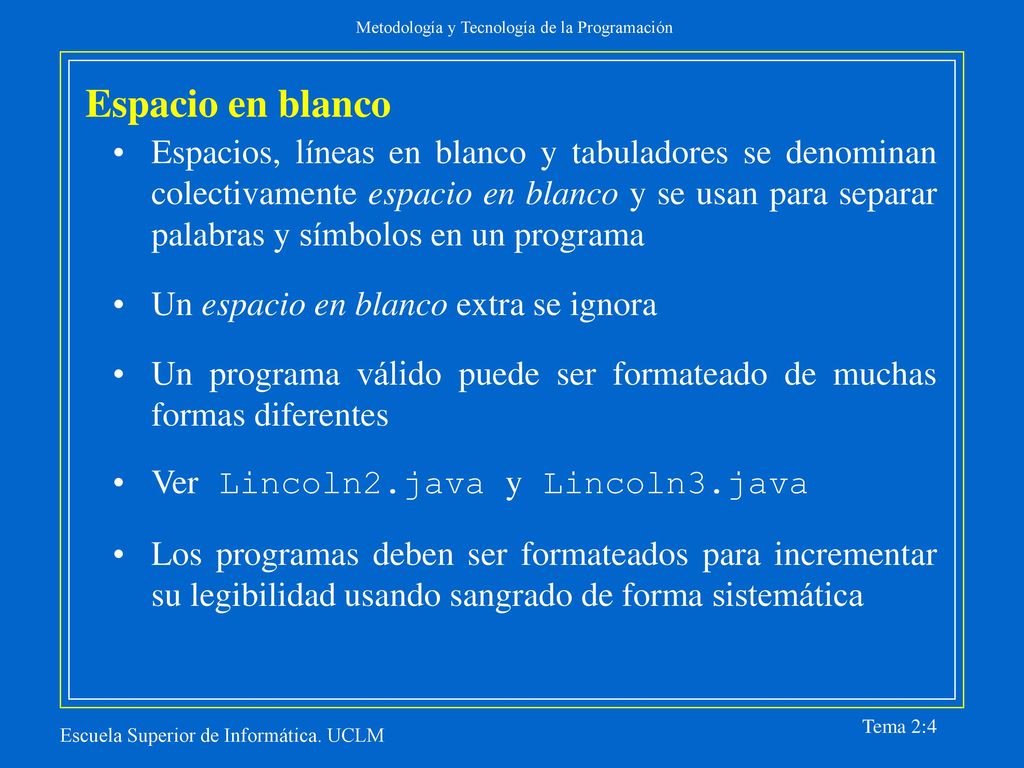 Metodología y Tecnología de la Programación

Espacio en blanco

• Espacios, líneas en blanco y tabuladores se denominan colectivamente espacio en blanco y se usan para separar palabras y símbolos en un programa

• Un espacio en blanco extra se ignora

• Un programa válido puede ser formateado de muchas formas diferentes

• Ver Lincoln2.java y Lincoln3.java

• Los programas deben ser formateados para incrementar su legibilidad usando sangrado de forma sistemática

Escuela Superior de Informática. UCLM

Tema 2:4